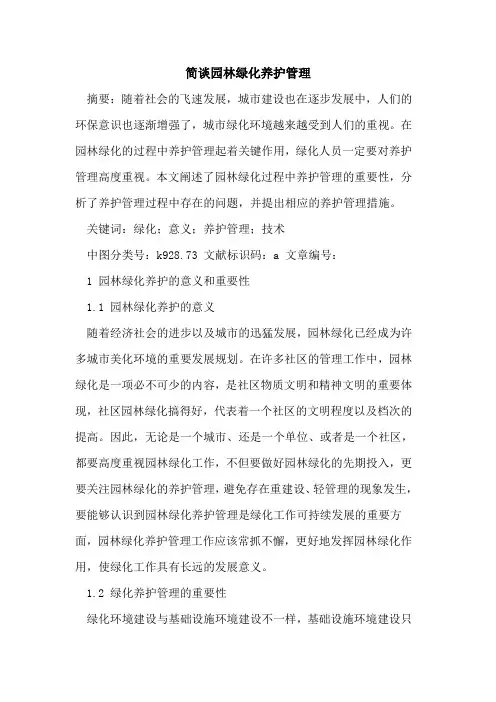 简谈园林绿化养护管理

摘要：随着社会的飞速发展，城市建设也在逐步发展中，人们的环保意识也逐渐增强了，城市绿化环境越来越受到人们的重视。在园林绿化的过程中养护管理起着关键作用，绿化人员一定要对养护管理高度重视。本文阐述了园林绿化过程中养护管理的重要性，分析了养护管理过程中存在的问题，并提出相应的养护管理措施。

关键词：绿化；意义；养护管理；技术

中图分类号：k928.73 文献标识码：a 文章编号：

1 园林绿化养护的意义和重要性

1.1 园林绿化养护的意义

随着经济社会的进步以及城市的迅猛发展，园林绿化已经成为许多城市美化环境的重要发展规划。在许多社区的管理工作中，园林绿化是一项必不可少的内容，是社区物质文明和精神文明的重要体现，社区园林绿化搞得好，代表着一个社区的文明程度以及档次的提高。因此，无论是一个城市、还是一个单位、或者是一个社区，都要高度重视园林绿化工作，不但要做好园林绿化的先期投入，更要关注园林绿化的养护管理，避免存在重建设、轻管理的现象发生，要能够认识到园林绿化养护管理是绿化工作可持续发展的重要方面，园林绿化养护管理工作应该常抓不懈，更好地发挥园林绿化作用，使绿化工作具有长远的发展意义。

1.2 绿化养护管理的重要性

绿化环境建设与基础设施环境建设不一样，基础设施环境建设只